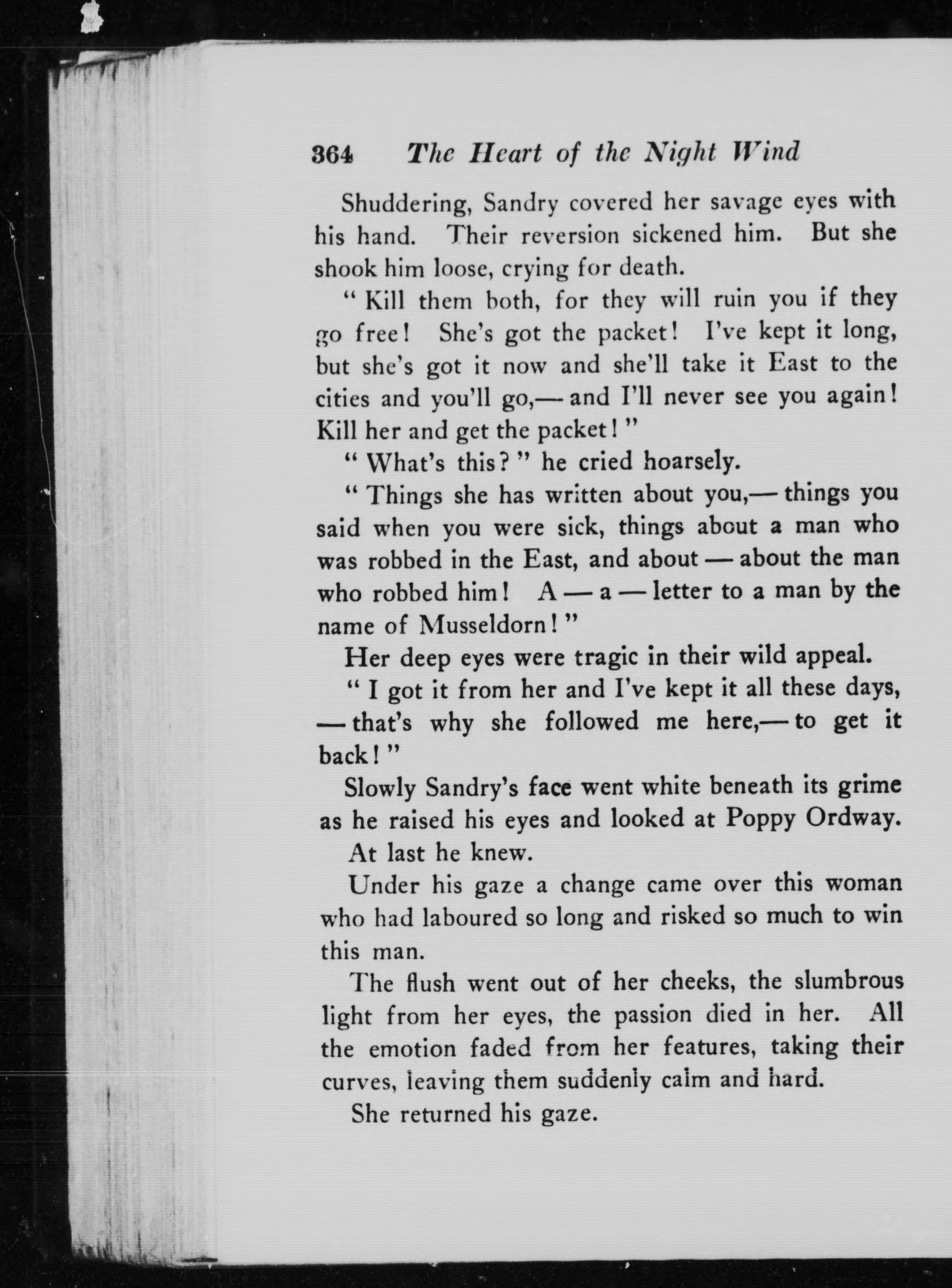 364 The Heart of the Night Wind

Shuddering, Sandry covered her savage eyes with his hand. Their reversion sickened him. But she shook him loose, crying for death.

" Kill them both, for they will ruin you if they go free! She's got the packet! I've kept it long, but she's got it now and she'll take it East to the cities and you'll go,— and I'll never see you again! Kill her and get the packet! "

" What's this? " he cried hoarsely.

" Things she has written about you,— things you said when you were sick, things about a man who was robbed in the East, and about — about the man who robbed him! A — a — letter to a man by the name of Musseldorn! "

Her deep eyes were tragic in their wild appeal.

" I got it from her and I've kept it all these days, — that's why she followed me here,— to get it back! "

Slowly Sandry's face went white beneath its grime as he raised his eyes and looked at Poppy Ordway.

At last he knew.

Under his gaze a change came over this woman who had laboured so long and risked so much to win this man.

The flush went out of her cheeks, the slumbrous light from her eyes, the passion died in her. All the emotion faded from her features, taking their curves, leaving them suddenly calm and hard.

She returned his gaze.